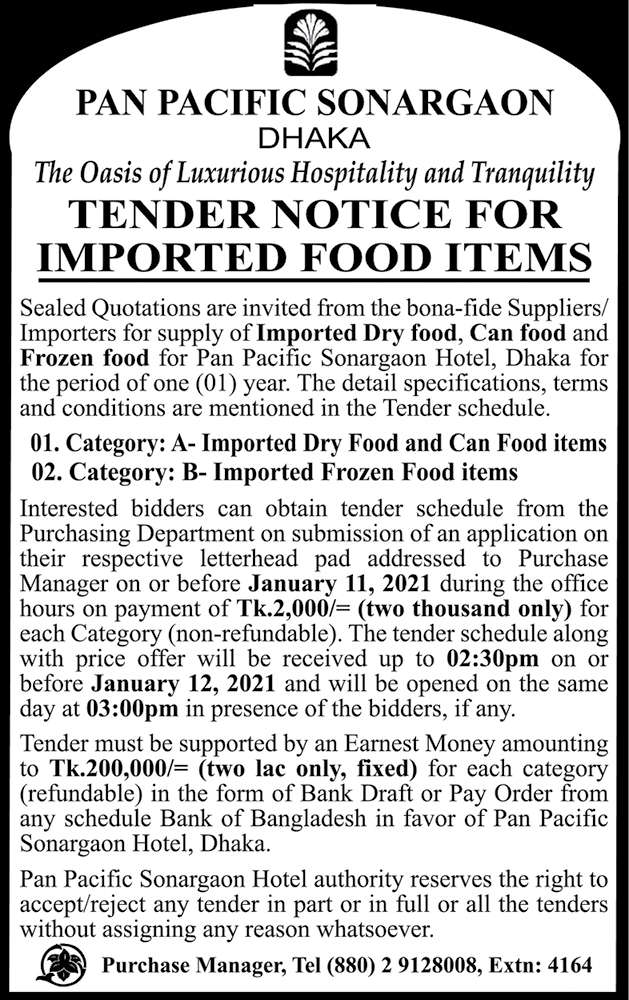 PAN PACIFIC SONARGAON
DHAKA
The Oasis of Luxurious Hospitality and Tranquility
TENDER NOTICE FOR IMPORTED FOOD ITEMS

Sealed Quotations are invited from the bona-fide Suppliers/ Importers for supply of Imported Dry food, Can food and Frozen food for Pan Pacific Sonargaon Hotel, Dhaka for the period of one (01) year. The detail specifications, terms and conditions are mentioned in the Tender schedule.

01. Category: A- Imported Dry Food and Can Food items
02. Category: B- Imported Frozen Food items

Interested bidders can obtain tender schedule from the Purchasing Department on submission of an application on their respective letterhead pad addressed to Purchase Manager on or before January 11, 2021 during the office hours on payment of Tk.2,000/= (two thousand only) for each Category (non-refundable). The tender schedule along with price offer will be received up to 02:30pm on or before January 12, 2021 and will be opened on the same day at 03:00pm in presence of the bidders, if any.

Tender must be supported by an Earnest Money amounting to Tk.200,000/= (two lac only, fixed) for each category (refundable) in the form of Bank Draft or Pay Order from any schedule Bank of Bangladesh in favor of Pan Pacific Sonargaon Hotel, Dhaka.

Pan Pacific Sonargaon Hotel authority reserves the right to accept/reject any tender in part or in full or all the tenders without assigning any reason whatsoever.

Purchase Manager, Tel (880) 2 9128008, Extn: 4164